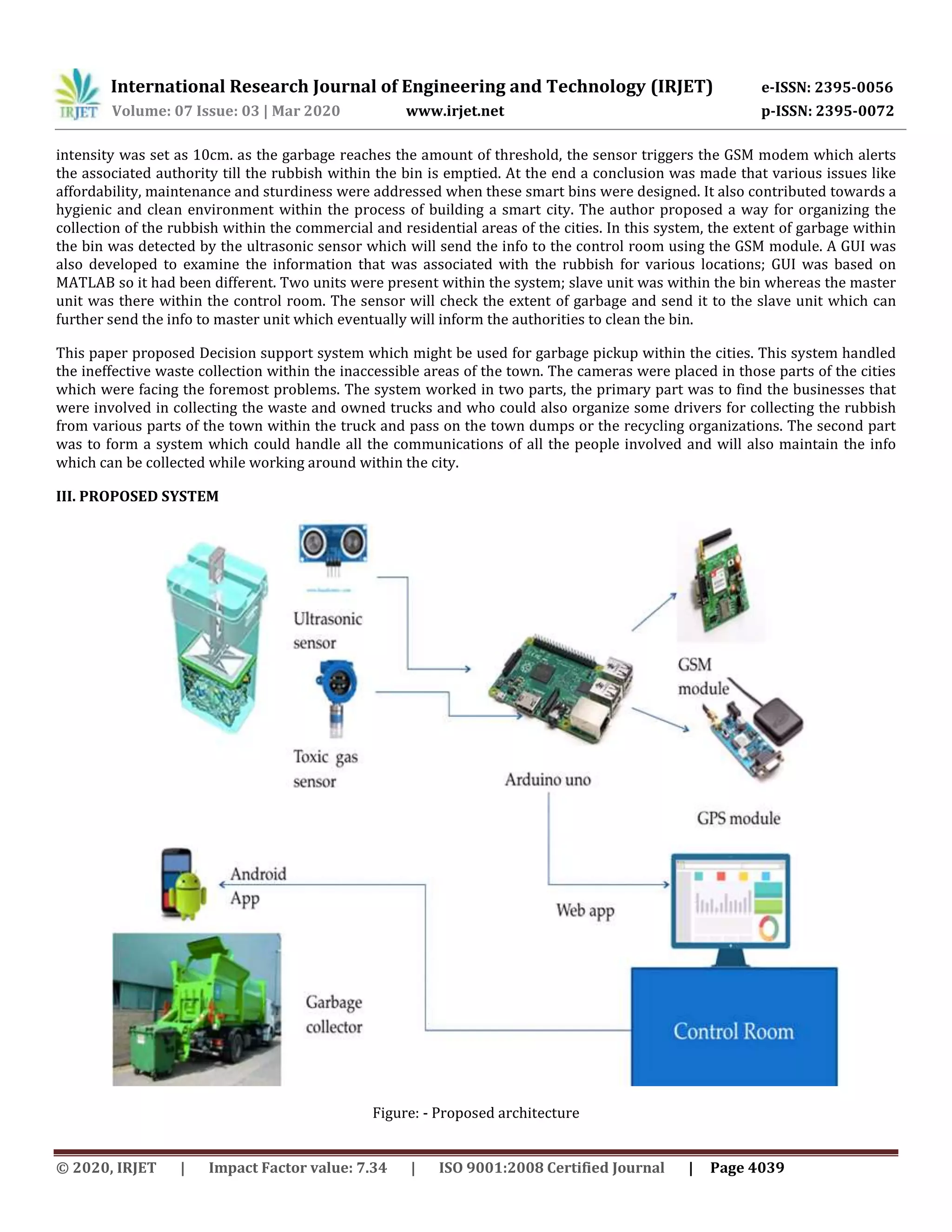 IRJET International Research Journal of Engineering and Technology (IRJET) e-ISSN: 2395-0056
Volume: 07 Issue: 03 | Mar 2020 www.irjet.net p-ISSN: 2395-0072

intensity was set as 10cm. as the garbage reaches the amount of threshold, the sensor triggers the GSM modem which alerts the associated authority till the rubbish within the bin is emptied. At the end a conclusion was made that various issues like affordability, maintenance and sturdiness were addressed when these smart bins were designed. It also contributed towards a hygienic and clean environment within the process of building a smart city. The author proposed a way for organizing the collection of the rubbish within the commercial and residential areas of the cities. In this system, the extent of garbage within the bin was detected by the ultrasonic sensor which will send the info to the control room using the GSM module. A GUI was also developed to examine the information that was associated with the rubbish for various locations; GUI was based on MATLAB so it had been different. Two units were present within the system; slave unit was within the bin whereas the master unit was there within the control room. The sensor will check the extent of garbage and send it to the slave unit which can further send the info to master unit which eventually will inform the authorities to clean the bin.

This paper proposed Decision support system which might be used for garbage pickup within the cities. This system handled the ineffective waste collection within the inaccessible areas of the town. The cameras were placed in those parts of the cities which were facing the foremost problems. The system worked in two parts, the primary part was to find the businesses that were involved in collecting the waste and owned trucks and who could also organize some drivers for collecting the rubbish from various parts of the town within the truck and pass on the town dumps or the recycling organizations. The second part was to form a system which could handle all the communications of all the people involved and will also maintain the info which can be collected while working around within the city.

III. PROPOSED SYSTEM

Ultrasonic sensor

Toxic gas sensor

Arduino uno

GSM module

GPS module

Android App

Web app

Garbage collector

Control Room

Figure: - Proposed architecture

© 2020, IRJET | Impact Factor value: 7.34 | ISO 9001:2008 Certified Journal | Page 4039